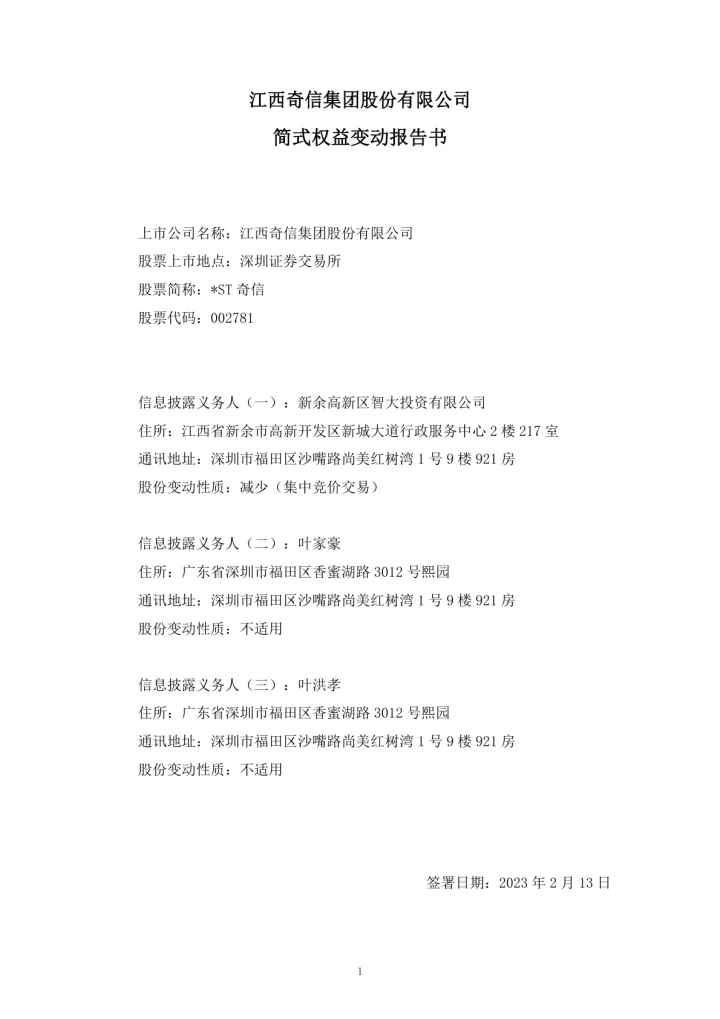 江西奇信集团股份有限公司
简式权益变动报告书

上市公司名称：江西奇信集团股份有限公司
股票上市地点：深圳证券交易所
股票简称：*ST 奇信
股票代码：002781

信息披露义务人（一）：新余高新区智大投资有限公司
住所：江西省新余市高新开发区新城大道行政服务中心 2 楼 217 室
通讯地址：深圳市福田区沙嘴路尚美红树湾 1 号 9 楼 921 房
股份变动性质：减少（集中竞价交易）

信息披露义务人（二）：叶家豪
住所：广东省深圳市福田区香蜜湖路 3012 号熙园
通讯地址：深圳市福田区沙嘴路尚美红树湾 1 号 9 楼 921 房
股份变动性质：不适用

信息披露义务人（三）：叶洪孝
住所：广东省深圳市福田区香蜜湖路 3012 号熙园
通讯地址：深圳市福田区沙嘴路尚美红树湾 1 号 9 楼 921 房
股份变动性质：不适用

签署日期：2023 年 2 月 13 日

1